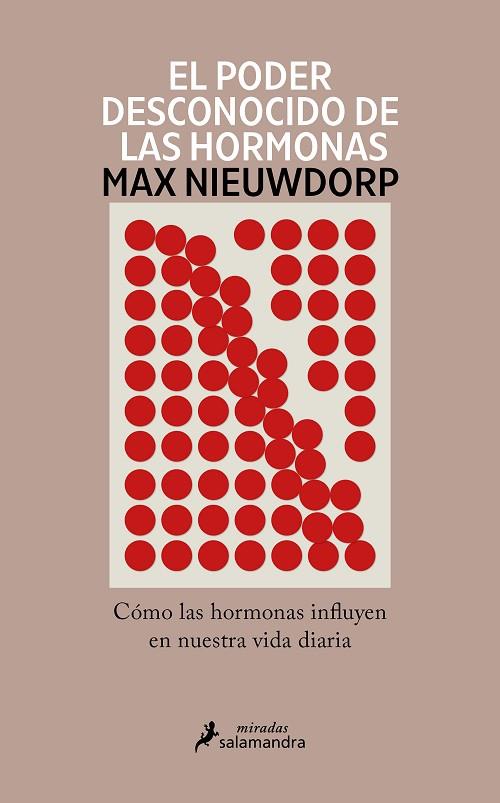 EL PODER DESCONOCIDO DE LAS HORMONAS
MAX NIEUWDORP

Cómo las hormonas influyen en nuestra vida diaria

miradas
salamandra